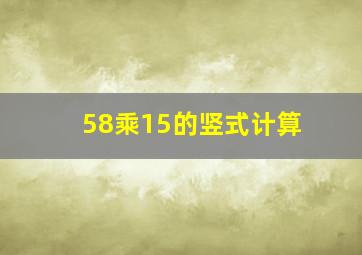 58乘15的竖式计算